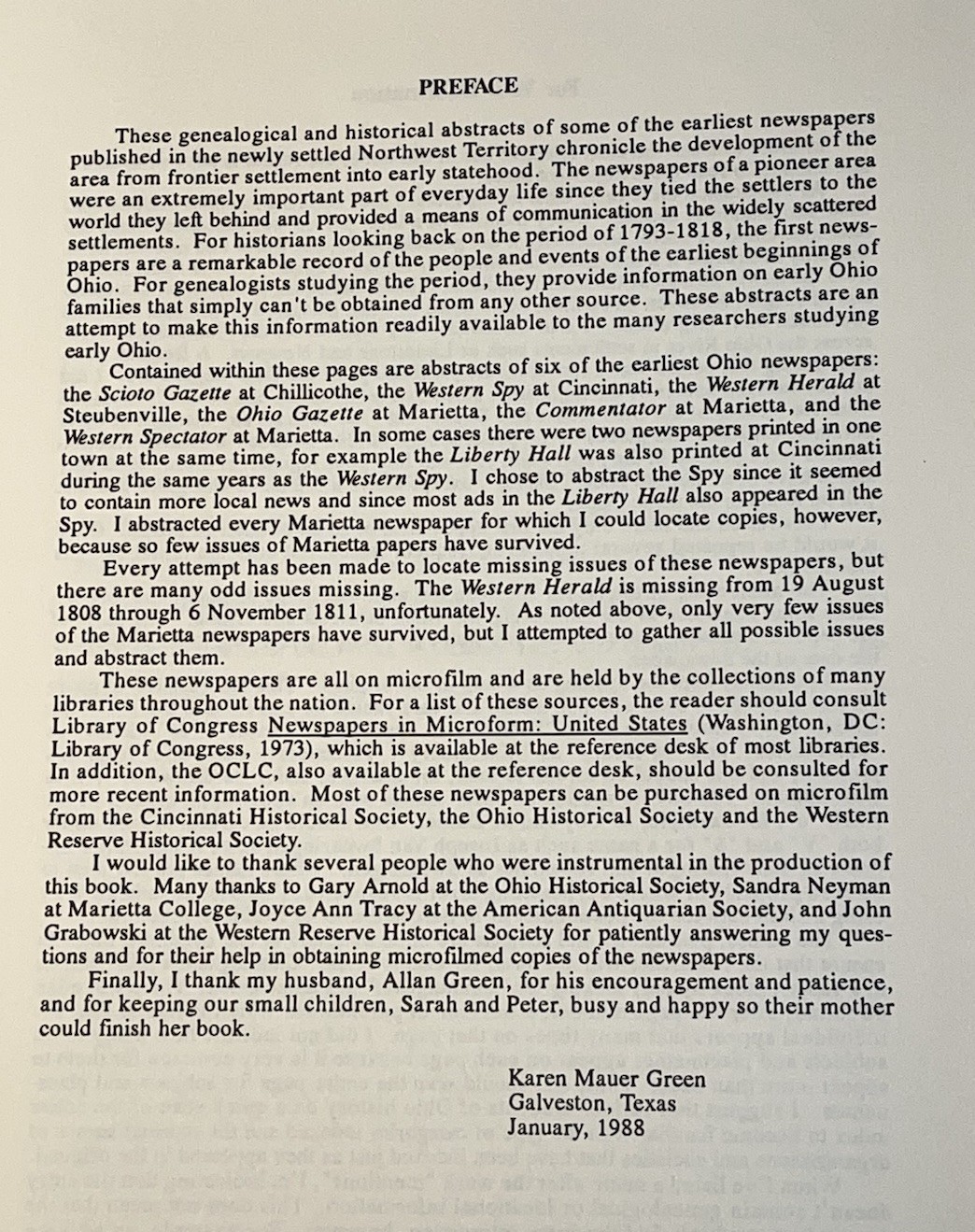 PREFACE

These genealogical and historical abstracts of some of the earliest newspapers published in the newly settled Northwest Territory chronicle the development of the area from frontier settlement into early statehood. The newspapers of a pioneer area were an extremely important part of everyday life since they tied the settlers to the world they left behind and provided a means of communication in the widely scattered settlements. For historians looking back on the period of 1793-1818, the first newspapers are a remarkable record of the people and events of the earliest beginnings of Ohio. For genealogists studying the period, they provide information on early Ohio families that simply can't be obtained from any other source. These abstracts are an attempt to make this information readily available to the many researchers studying early Ohio.

Contained within these pages are abstracts of six of the earliest Ohio newspapers: the Scioto Gazette at Chillicothe, the Western Spy at Cincinnati, the Western Herald at Steubenville, the Ohio Gazette at Marietta, the Commentator at Marietta, and the Western Spectator at Marietta. In some cases there were two newspapers printed in one town at the same time, for example the Liberty Hall was also printed at Cincinnati during the same years as the Western Spy. I chose to abstract the Spy since it seemed to contain more local news and since most ads in the Liberty Hall also appeared in the Spy. I abstracted every Marietta newspaper for which I could locate copies, however, because so few issues of Marietta papers have survived.

Every attempt has been made to locate missing issues of these newspapers, but there are many odd issues missing. The Western Herald is missing from 19 August 1808 through 6 November 1811, unfortunately. As noted above, only very few issues of the Marietta newspapers have survived, but I attempted to gather all possible issues and abstract them.

These newspapers are all on microfilm and are held by the collections of many libraries throughout the nation. For a list of these sources, the reader should consult Library of Congress Newspapers in Microform: United States (Washington, DC: Library of Congress, 1973), which is available at the reference desk of most libraries. In addition, the OCLC, also available at the reference desk, should be consulted for more recent information. Most of these newspapers can be purchased on microfilm from the Cincinnati Historical Society, the Ohio Historical Society and the Western Reserve Historical Society.

I would like to thank several people who were instrumental in the production of this book. Many thanks to Gary Arnold at the Ohio Historical Society, Sandra Neyman at Marietta College, Joyce Ann Tracy at the American Antiquarian Society, and John Grabowski at the Western Reserve Historical Society for patiently answering my questions and for their help in obtaining microfilmed copies of the newspapers.

Finally, I thank my husband, Allan Green, for his encouragement and patience, and for keeping our small children, Sarah and Peter, busy and happy so their mother could finish her book.

Karen Mauer Green
Galveston, Texas
January, 1988